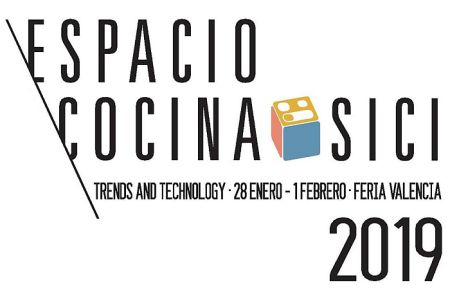 ESPACIO
COCINA SICI

TRENDS AND TECHNOLOGY · 28 ENERO – 1 FEBRERO · FERIA VALENCIA

2019